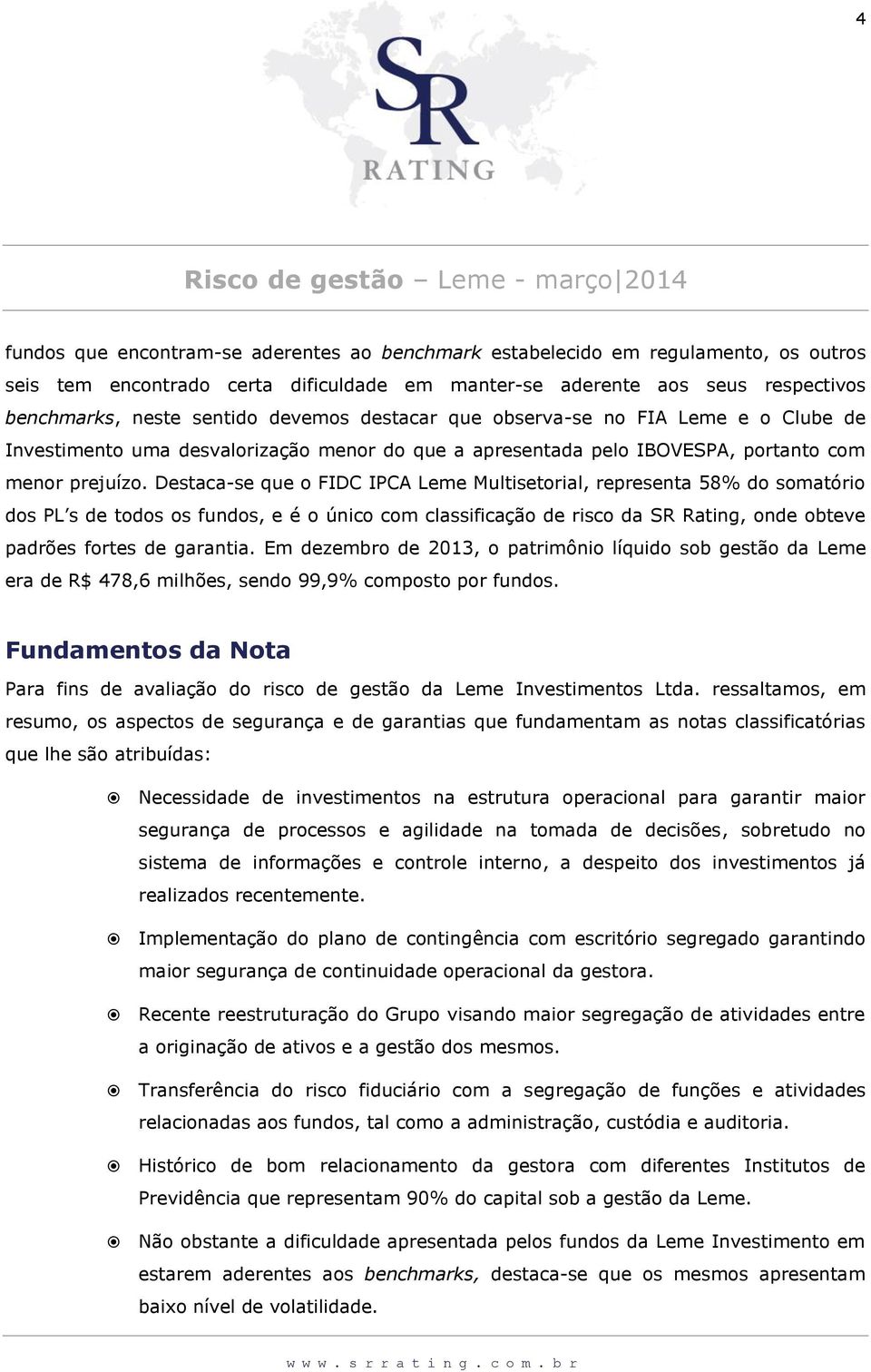 4

SR
RATING

Risco de gestão – Leme - março|2014

fundos que encontram-se aderentes ao benchmark estabelecido em regulamento, os outros seis tem encontrado certa dificuldade em manter-se aderente aos seus respectivos benchmarks, neste sentido devemos destacar que observa-se no FIA Leme e o Clube de Investimento uma desvalorização menor do que a apresentada pelo IBOVESPA, portanto com menor prejuízo. Destaca-se que o FIDC IPCA Leme Multisetorial, representa 58% do somatório dos PL's de todos os fundos, e é o único com classificação de risco da SR Rating, onde obteve padrões fortes de garantia. Em dezembro de 2013, o patrimônio líquido sob gestão da Leme era de R$ 478,6 milhões, sendo 99,9% composto por fundos.

Fundamentos da Nota

Para fins de avaliação do risco de gestão da Leme Investimentos Ltda. ressaltamos, em resumo, os aspectos de segurança e de garantias que fundamentam as notas classificatórias que lhe são atribuídas:

Necessidade de investimentos na estrutura operacional para garantir maior segurança de processos e agilidade na tomada de decisões, sobretudo no sistema de informações e controle interno, a despeito dos investimentos já realizados recentemente.

Implementação do plano de contingência com escritório segregado garantindo maior segurança de continuidade operacional da gestora.

Recente reestruturação do Grupo visando maior segregação de atividades entre a originação de ativos e a gestão dos mesmos.

Transferência do risco fiduciário com a segregação de funções e atividades relacionadas aos fundos, tal como a administração, custódia e auditoria.

Histórico de bom relacionamento da gestora com diferentes Institutos de Previdência que representam 90% do capital sob a gestão da Leme.

Não obstante a dificuldade apresentada pelos fundos da Leme Investimento em estarem aderentes aos benchmarks, destaca-se que os mesmos apresentam baixo nível de volatilidade.

www.srrating.com.br